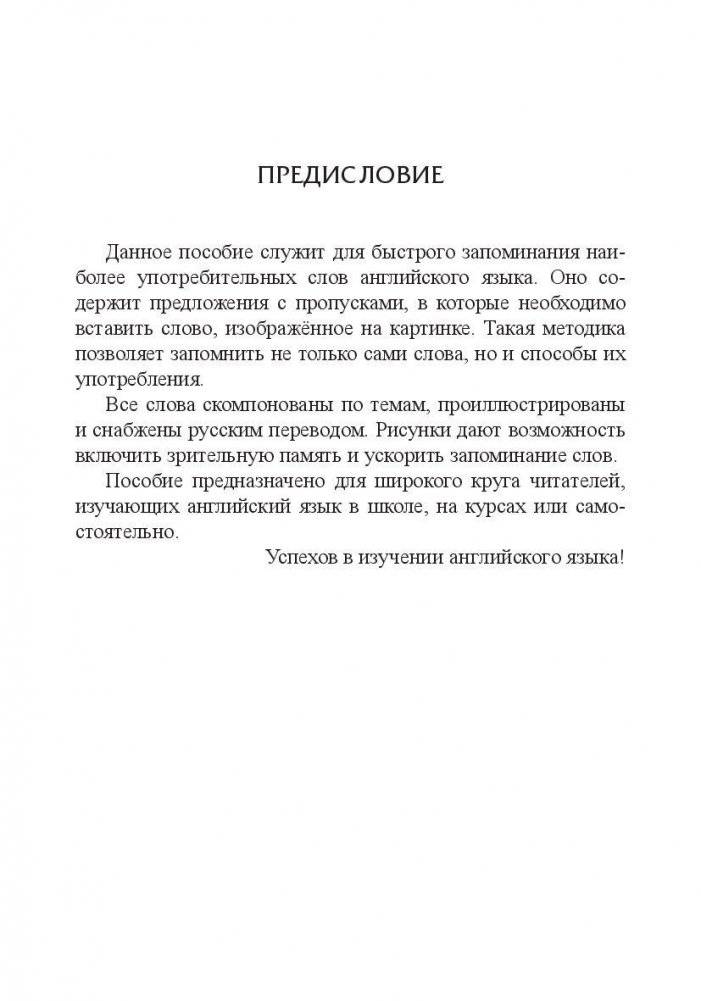 ПРЕДИСЛОВИЕ

Данное пособие служит для быстрого запоминания наиболее употребительных слов английского языка. Оно содержит предложения с пропусками, в которые необходимо вставить слово, изображённое на картинке. Такая методика позволяет запомнить не только сами слова, но и способы их употребления.

Все слова скомпонованы по темам, проиллюстрированы и снабжены русским переводом. Рисунки дают возможность включить зрительную память и ускорить запоминание слов.

Пособие предназначено для широкого круга читателей, изучающих английский язык в школе, на курсах или самостоятельно.

Успехов в изучении английского языка!